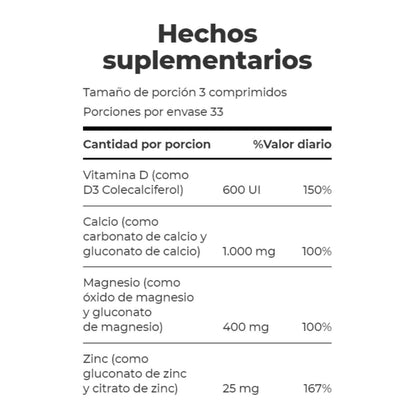 Hechos suplementarios

Tamaño de porción 3 comprimidos

Porciones por envase 33

| Cantidad por porcion | | %Valor diario |
|---|---|---|
| Vitamina D (como D3 Colecalciferol) | 600 UI | 150% |
| Calcio (como carbonato de calcio y gluconato de calcio) | 1.000 mg | 100% |
| Magnesio (como óxido de magnesio y gluconato de magnesio) | 400 mg | 100% |
| Zinc (como gluconato de zinc y citrato de zinc) | 25 mg | 167% |